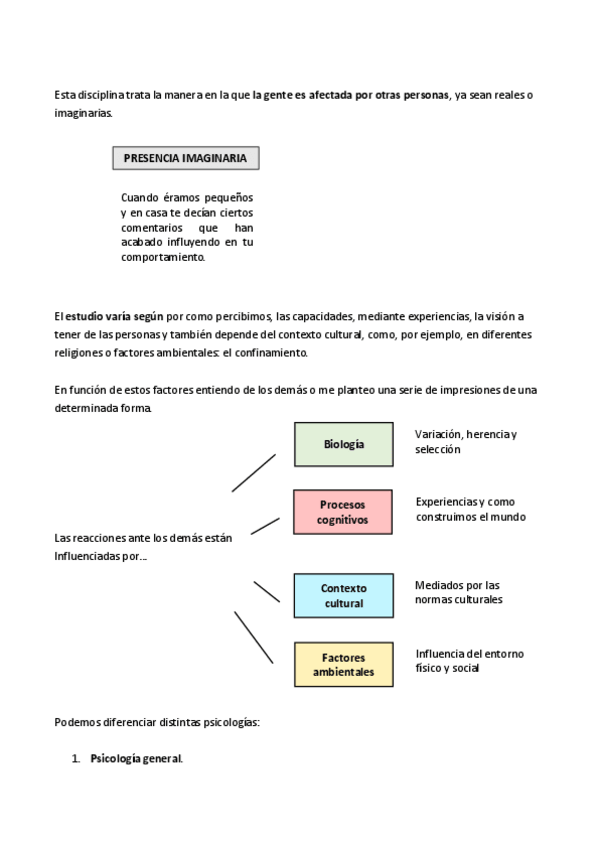 Esta disciplina trata la manera en la que la gente es afectada por otras personas, ya sean reales o imaginarias.

PRESENCIA IMAGINARIA

Cuando éramos pequeños y en casa te decían ciertos comentarios que han acabado influyendo en tu comportamiento.

El estudio varía según por como percibimos, las capacidades, mediante experiencias, la visión a tener de las personas y también depende del contexto cultural, como, por ejemplo, en diferentes religiones o factores ambientales: el confinamiento.

En función de estos factores entiendo de los demás o me planteo una serie de impresiones de una determinada forma.

Las reacciones ante los demás están Influenciadas por...

Biología

Variación, herencia y selección

Procesos cognitivos

Experiencias y como construimos el mundo

Contexto cultural

Mediados por las normas culturales

Factores ambientales

Influencia del entorno físico y social

Podemos diferenciar distintas psicologías:

1. Psicología general.